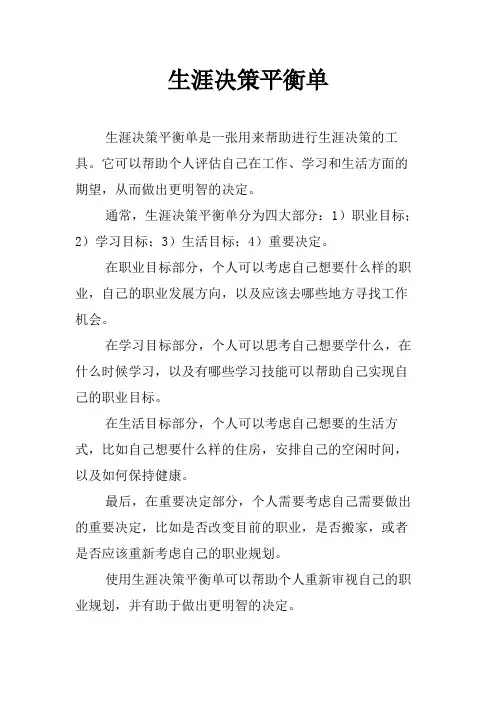 生涯决策平衡单

生涯决策平衡单是一张用来帮助进行生涯决策的工具。它可以帮助个人评估自己在工作、学习和生活方面的期望，从而做出更明智的决定。

通常，生涯决策平衡单分为四大部分：1）职业目标；2）学习目标；3）生活目标；4）重要决定。

在职业目标部分，个人可以考虑自己想要什么样的职业，自己的职业发展方向，以及应该去哪些地方寻找工作机会。

在学习目标部分，个人可以思考自己想要学什么，在什么时候学习，以及有哪些学习技能可以帮助自己实现自己的职业目标。

在生活目标部分，个人可以考虑自己想要的生活方式，比如自己想要什么样的住房，安排自己的空闲时间，以及如何保持健康。

最后，在重要决定部分，个人需要考虑自己需要做出的重要决定，比如是否改变目前的职业，是否搬家，或者是否应该重新考虑自己的职业规划。

使用生涯决策平衡单可以帮助个人重新审视自己的职业规划，并有助于做出更明智的决定。